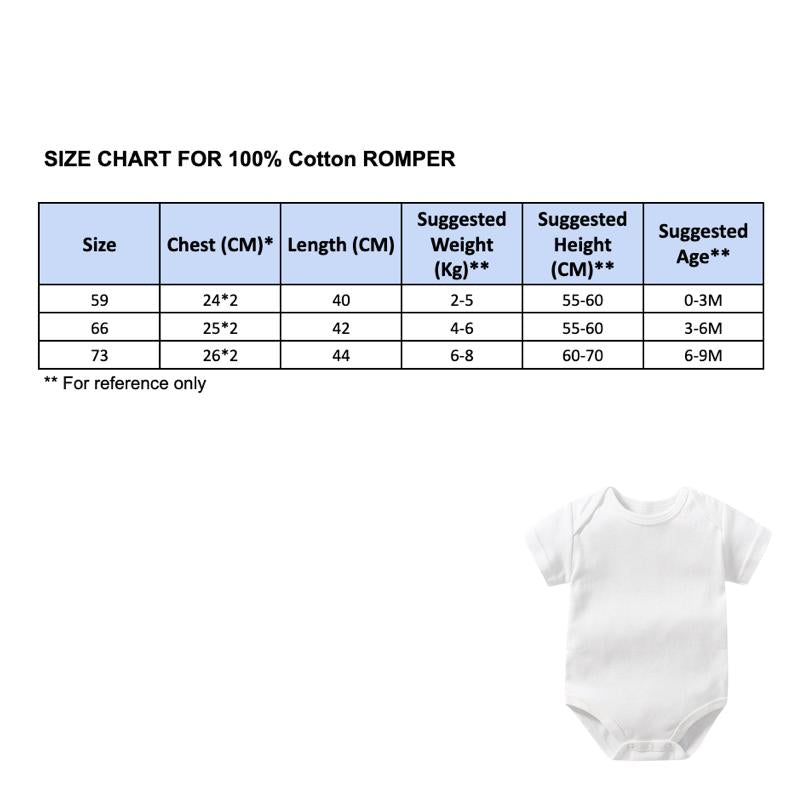 SIZE CHART FOR 100% Cotton ROMPER

| Size | Chest (CM)* | Length (CM) | Suggested Weight (Kg)** | Suggested Height (CM)** | Suggested Age** |
|---|---|---|---|---|---|
| 59 | 24*2 | 40 | 2-5 | 55-60 | 0-3M |
| 66 | 25*2 | 42 | 4-6 | 55-60 | 3-6M |
| 73 | 26*2 | 44 | 6-8 | 60-70 | 6-9M |

** For reference only